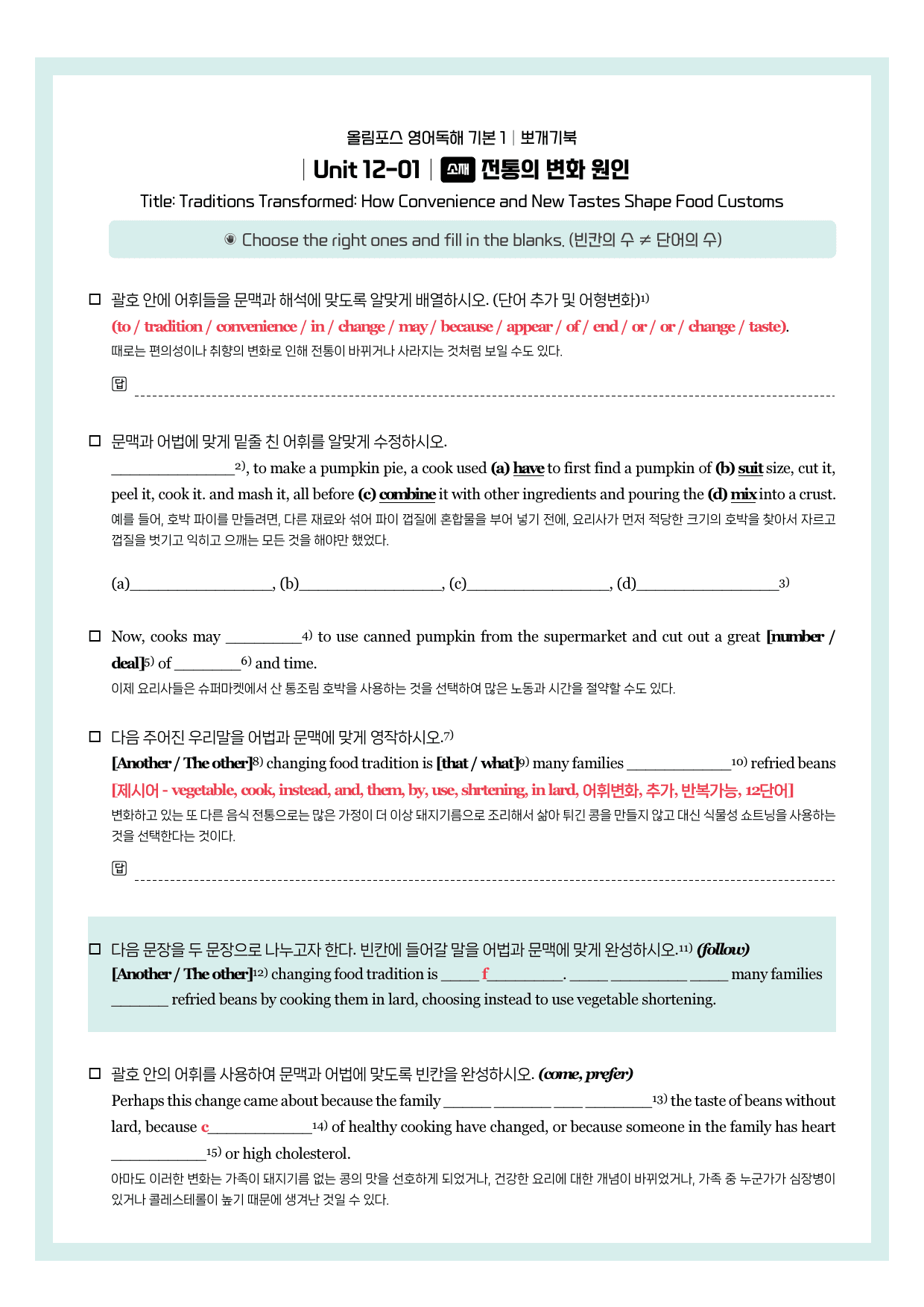 올림포스 영어독해 기본 1 | 뽀개기북

| Unit 12-01 | 소재 전통의 변화 원인

Title: Traditions Transformed: How Convenience and New Tastes Shape Food Customs

◉ Choose the right ones and fill in the blanks. (빈칸의 수 ≠ 단어의 수)

☐ 괄호 안에 어휘들을 문맥과 해석에 맞도록 알맞게 배열하시오. (단어 추가 및 어형변화)$^{1)}$
(to / tradition / convenience / in / change / may / because / appear / of / end / or / or / change / taste).
때로는 편의성이나 취향의 변화로 인해 전통이 바뀌거나 사라지는 것처럼 보일 수도 있다.

답 ____

☐ 문맥과 어법에 맞게 밑줄 친 어휘를 알맞게 수정하시오.
____$^{2)}$, to make a pumpkin pie, a cook used (a) have to first find a pumpkin of (b) suit size, cut it, peel it, cook it. and mash it, all before (c) combine it with other ingredients and pouring the (d) mix into a crust.
예를 들어, 호박 파이를 만들려면, 다른 재료와 섞어 파이 껍질에 혼합물을 부어 넣기 전에, 요리사가 먼저 적당한 크기의 호박을 찾아서 자르고 껍질을 벗기고 익히고 으깨는 모든 것을 해야만 했었다.

(a)____, (b)____, (c)____, (d)____$^{3)}$

☐ Now, cooks may ____$^{4)}$ to use canned pumpkin from the supermarket and cut out a great [number / deal]$^{5)}$ of ____$^{6)}$ and time.
이제 요리사들은 슈퍼마켓에서 산 통조림 호박을 사용하는 것을 선택하여 많은 노동과 시간을 절약할 수도 있다.

☐ 다음 주어진 우리말을 어법과 문맥에 맞게 영작하시오.$^{7)}$
[Another / The other]$^{8)}$ changing food tradition is [that / what]$^{9)}$ many families ____$^{10)}$ refried beans
[제시어 - vegetable, cook, instead, and, them, by, use, shrtening, in lard, 어휘변화, 추가, 반복가능, 12단어]
변화하고 있는 또 다른 음식 전통으로는 많은 가정이 더 이상 돼지기름으로 조리해서 삶아 튀긴 콩을 만들지 않고 대신 식물성 쇼트닝을 사용하는 것을 선택한다는 것이다.

답 ____

☐ 다음 문장을 두 문장으로 나누고자 한다. 빈칸에 들어갈 말을 어법과 문맥에 맞게 완성하시오.$^{11)}$ (follow)
[Another / The other]$^{12)}$ changing food tradition is ____ f____. ____ ____ ____ many families ____ refried beans by cooking them in lard, choosing instead to use vegetable shortening.

☐ 괄호 안의 어휘를 사용하여 문맥과 어법에 맞도록 빈칸을 완성하시오. (come, prefer)
Perhaps this change came about because the family ____ ____ ____ ____$^{13)}$ the taste of beans without lard, because c____$^{14)}$ of healthy cooking have changed, or because someone in the family has heart ____$^{15)}$ or high cholesterol.
아마도 이러한 변화는 가족이 돼지기름 없는 콩의 맛을 선호하게 되었거나, 건강한 요리에 대한 개념이 바뀌었거나, 가족 중 누군가가 심장병이 있거나 콜레스테롤이 높기 때문에 생겨난 것일 수 있다.